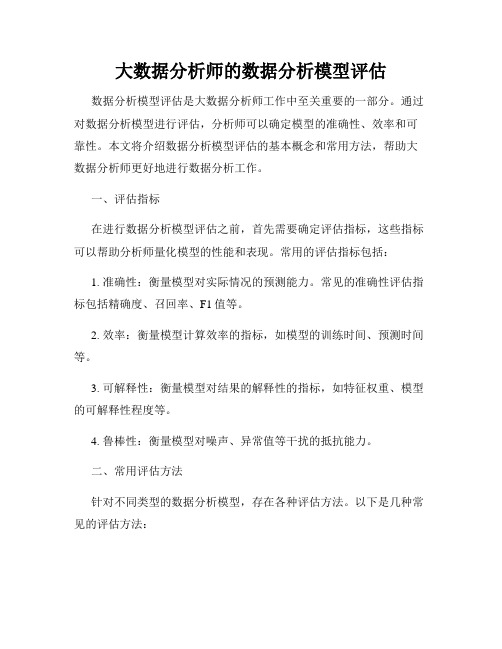 大数据分析师的数据分析模型评估

数据分析模型评估是大数据分析师工作中至关重要的一部分。通过对数据分析模型进行评估，分析师可以确定模型的准确性、效率和可靠性。本文将介绍数据分析模型评估的基本概念和常用方法，帮助大数据分析师更好地进行数据分析工作。

一、评估指标

在进行数据分析模型评估之前，首先需要确定评估指标，这些指标可以帮助分析师量化模型的性能和表现。常用的评估指标包括：

1. 准确性：衡量模型对实际情况的预测能力。常见的准确性评估指标包括精确度、召回率、F1 值等。

2. 效率：衡量模型计算效率的指标，如模型的训练时间、预测时间等。

3. 可解释性：衡量模型对结果的解释性的指标，如特征权重、模型的可解释性程度等。

4. 鲁棒性：衡量模型对噪声、异常值等干扰的抵抗能力。

二、常用评估方法

针对不同类型的数据分析模型，存在各种评估方法。以下是几种常见的评估方法：